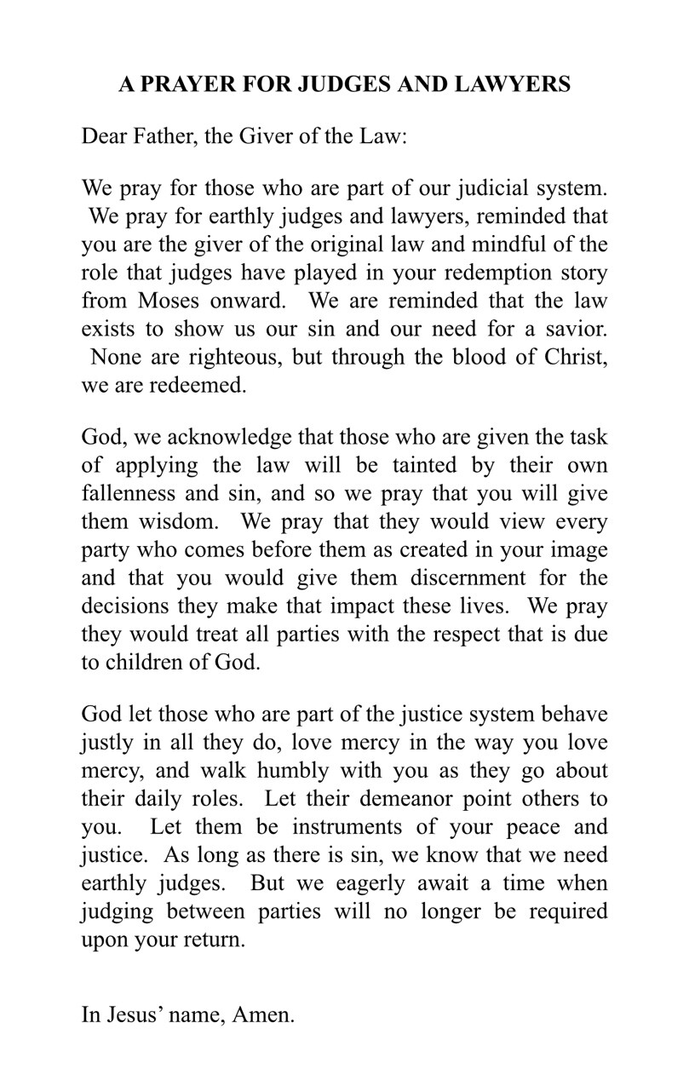 A PRAYER FOR JUDGES AND LAWYERS

Dear Father, the Giver of the Law:

We pray for those who are part of our judicial system. We pray for earthly judges and lawyers, reminded that you are the giver of the original law and mindful of the role that judges have played in your redemption story from Moses onward. We are reminded that the law exists to show us our sin and our need for a savior. None are righteous, but through the blood of Christ, we are redeemed.

God, we acknowledge that those who are given the task of applying the law will be tainted by their own fallenness and sin, and so we pray that you will give them wisdom. We pray that they would view every party who comes before them as created in your image and that you would give them discernment for the decisions they make that impact these lives. We pray they would treat all parties with the respect that is due to children of God.

God let those who are part of the justice system behave justly in all they do, love mercy in the way you love mercy, and walk humbly with you as they go about their daily roles. Let their demeanor point others to you. Let them be instruments of your peace and justice. As long as there is sin, we know that we need earthly judges. But we eagerly await a time when judging between parties will no longer be required upon your return.

In Jesus' name, Amen.